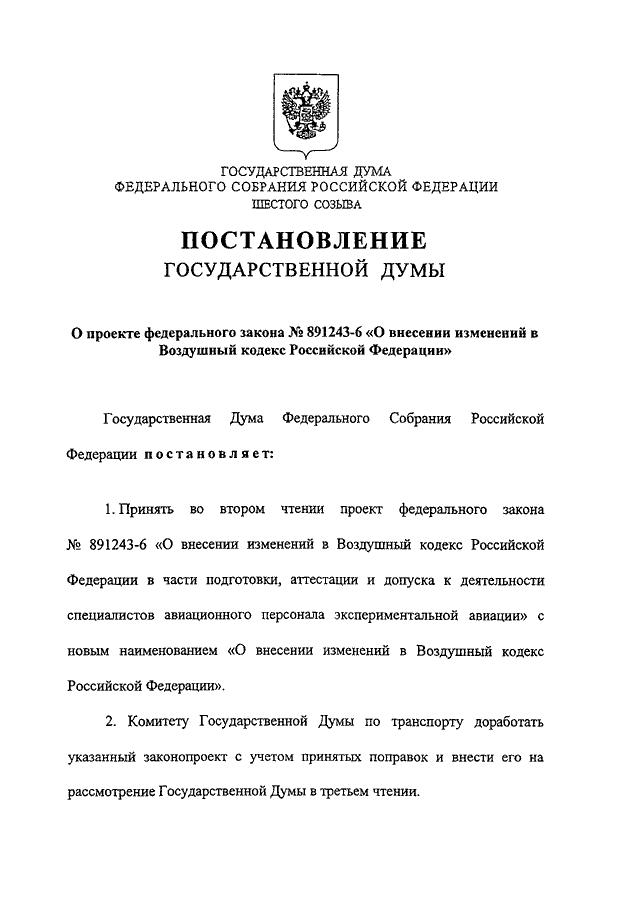 ГОСУДАРСТВЕННАЯ ДУМА
ФЕДЕРАЛЬНОГО СОБРАНИЯ РОССИЙСКОЙ ФЕДЕРАЦИИ
ШЕСТОГО СОЗЫВА

ПОСТАНОВЛЕНИЕ
ГОСУДАРСТВЕННОЙ ДУМЫ

О проекте федерального закона № 891243-6 «О внесении изменений в Воздушный кодекс Российской Федерации»

Государственная Дума Федерального Собрания Российской Федерации постановляет:

1. Принять во втором чтении проект федерального закона № 891243-6 «О внесении изменений в Воздушный кодекс Российской Федерации в части подготовки, аттестации и допуска к деятельности специалистов авиационного персонала экспериментальной авиации» с новым наименованием «О внесении изменений в Воздушный кодекс Российской Федерации».

2. Комитету Государственной Думы по транспорту доработать указанный законопроект с учетом принятых поправок и внести его на рассмотрение Государственной Думы в третьем чтении.